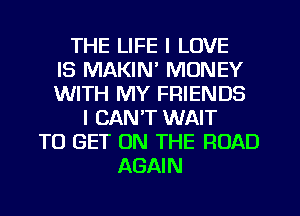 THE LIFE I LOVE
IS MAKIN' MONEY
WITH MY FRIENDS
I CAN'T WAIT
TO GET ON THE ROAD
AGAIN